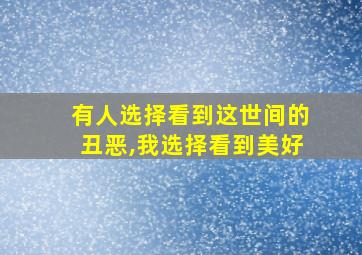 有人选择看到这世间的丑恶,我选择看到美好